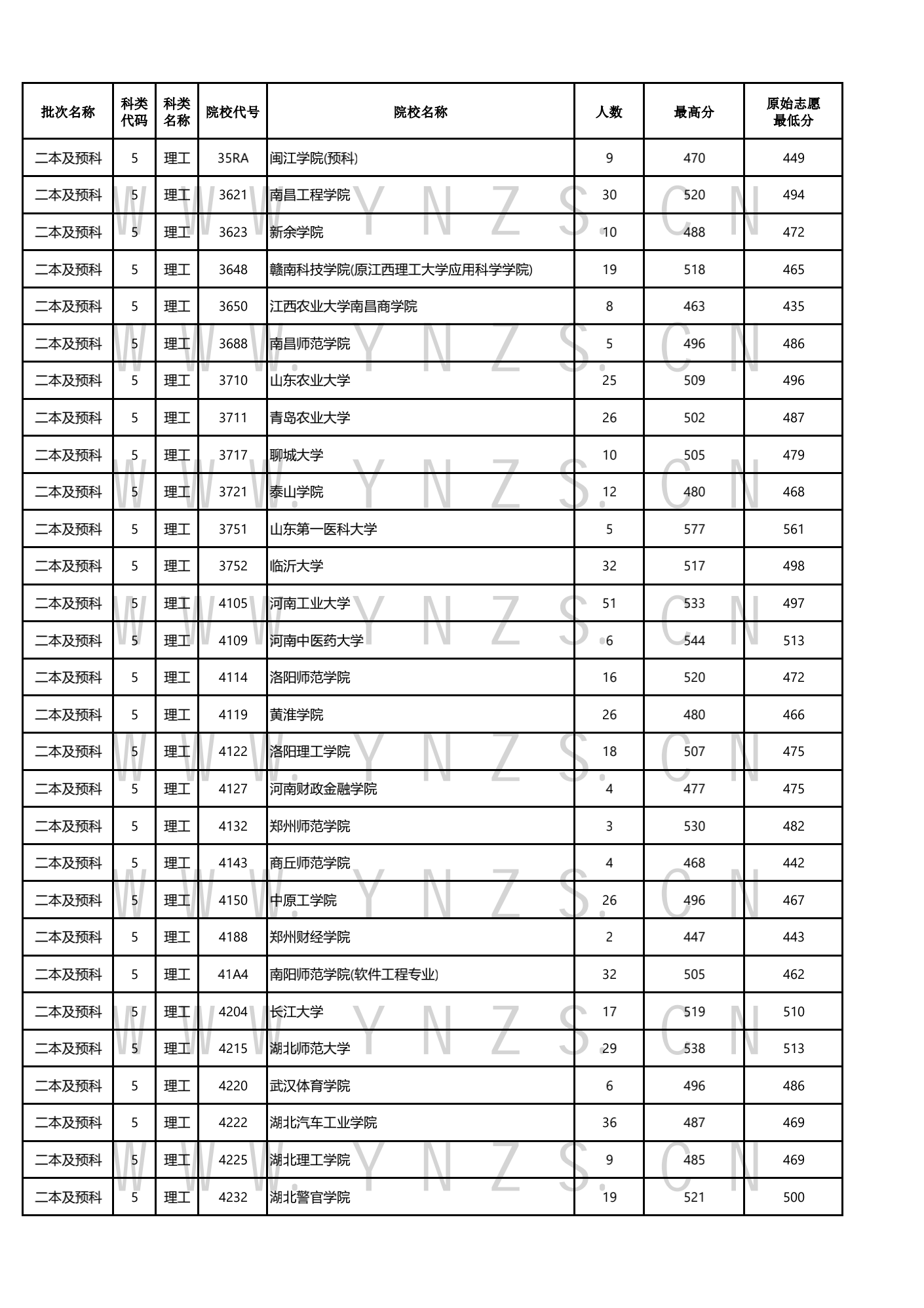 | 批次名称 | 科类代码 | 科类名称 | 院校代号 | 院校名称 | 人数 | 最高分 | 原始志愿最低分 |
|---|---|---|---|---|---|---|---|
| 二本及预科 | 5 | 理工 | 35RA | 闽江学院(预科) | 9 | 470 | 449 |
| 二本及预科 | 5 | 理工 | 3621 | 南昌工程学院 | 30 | 520 | 494 |
| 二本及预科 | 5 | 理工 | 3623 | 新余学院 | 10 | 488 | 472 |
| 二本及预科 | 5 | 理工 | 3648 | 赣南科技学院(原江西理工大学应用科学学院) | 19 | 518 | 465 |
| 二本及预科 | 5 | 理工 | 3650 | 江西农业大学南昌商学院 | 8 | 463 | 435 |
| 二本及预科 | 5 | 理工 | 3688 | 南昌师范学院 | 5 | 496 | 486 |
| 二本及预科 | 5 | 理工 | 3710 | 山东农业大学 | 25 | 509 | 496 |
| 二本及预科 | 5 | 理工 | 3711 | 青岛农业大学 | 26 | 502 | 487 |
| 二本及预科 | 5 | 理工 | 3717 | 聊城大学 | 10 | 505 | 479 |
| 二本及预科 | 5 | 理工 | 3721 | 泰山学院 | 12 | 480 | 468 |
| 二本及预科 | 5 | 理工 | 3751 | 山东第一医科大学 | 5 | 577 | 561 |
| 二本及预科 | 5 | 理工 | 3752 | 临沂大学 | 32 | 517 | 498 |
| 二本及预科 | 5 | 理工 | 4105 | 河南工业大学 | 51 | 533 | 497 |
| 二本及预科 | 5 | 理工 | 4109 | 河南中医药大学 | 6 | 544 | 513 |
| 二本及预科 | 5 | 理工 | 4114 | 洛阳师范学院 | 16 | 520 | 472 |
| 二本及预科 | 5 | 理工 | 4119 | 黄淮学院 | 26 | 480 | 466 |
| 二本及预科 | 5 | 理工 | 4122 | 洛阳理工学院 | 18 | 507 | 475 |
| 二本及预科 | 5 | 理工 | 4127 | 河南财政金融学院 | 4 | 477 | 475 |
| 二本及预科 | 5 | 理工 | 4132 | 郑州师范学院 | 3 | 530 | 482 |
| 二本及预科 | 5 | 理工 | 4143 | 商丘师范学院 | 4 | 468 | 442 |
| 二本及预科 | 5 | 理工 | 4150 | 中原工学院 | 26 | 496 | 467 |
| 二本及预科 | 5 | 理工 | 4188 | 郑州财经学院 | 2 | 447 | 443 |
| 二本及预科 | 5 | 理工 | 41A4 | 南阳师范学院(软件工程专业) | 32 | 505 | 462 |
| 二本及预科 | 5 | 理工 | 4204 | 长江大学 | 17 | 519 | 510 |
| 二本及预科 | 5 | 理工 | 4215 | 湖北师范大学 | 29 | 538 | 513 |
| 二本及预科 | 5 | 理工 | 4220 | 武汉体育学院 | 6 | 496 | 486 |
| 二本及预科 | 5 | 理工 | 4222 | 湖北汽车工业学院 | 36 | 487 | 469 |
| 二本及预科 | 5 | 理工 | 4225 | 湖北理工学院 | 9 | 485 | 469 |
| 二本及预科 | 5 | 理工 | 4232 | 湖北警官学院 | 19 | 521 | 500 |

WWW.YNZS.CN